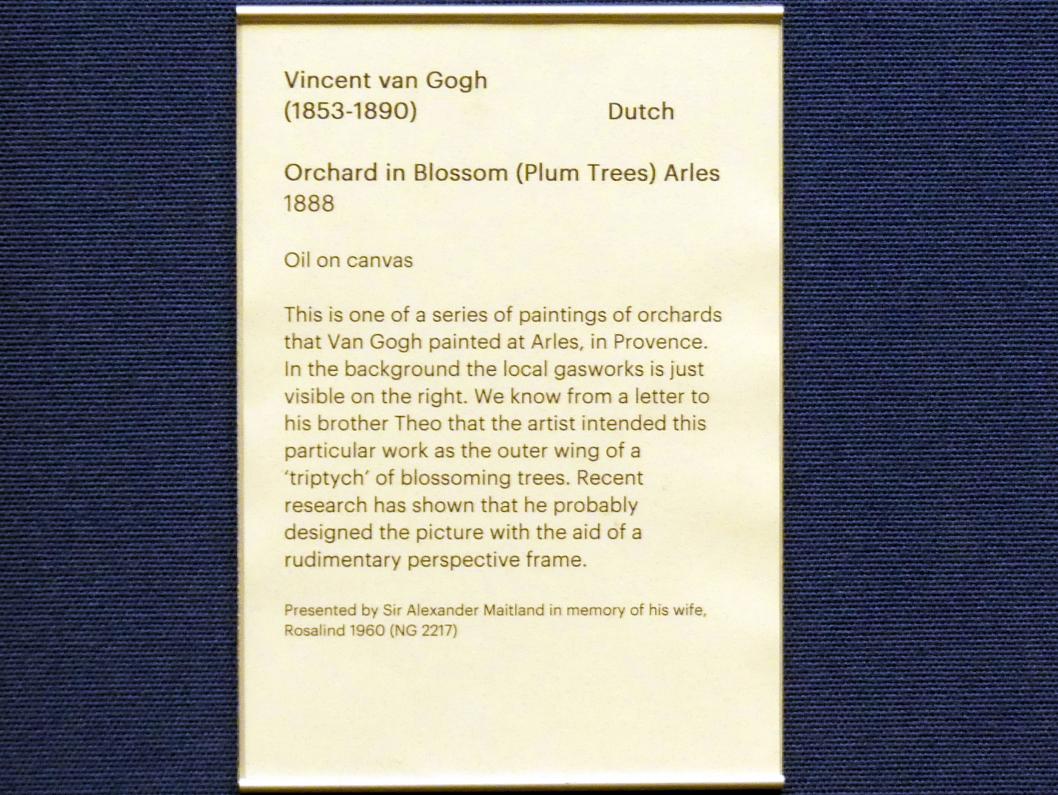 Vincent van Gogh
(1853-1890) Dutch

Orchard in Blossom (Plum Trees) Arles
1888

Oil on canvas

This is one of a series of paintings of orchards that Van Gogh painted at Arles, in Provence. In the background the local gasworks is just visible on the right. We know from a letter to his brother Theo that the artist intended this particular work as the outer wing of a 'triptych' of blossoming trees. Recent research has shown that he probably designed the picture with the aid of a rudimentary perspective frame.

Presented by Sir Alexander Maitland in memory of his wife, Rosalind 1960 (NG 2217)